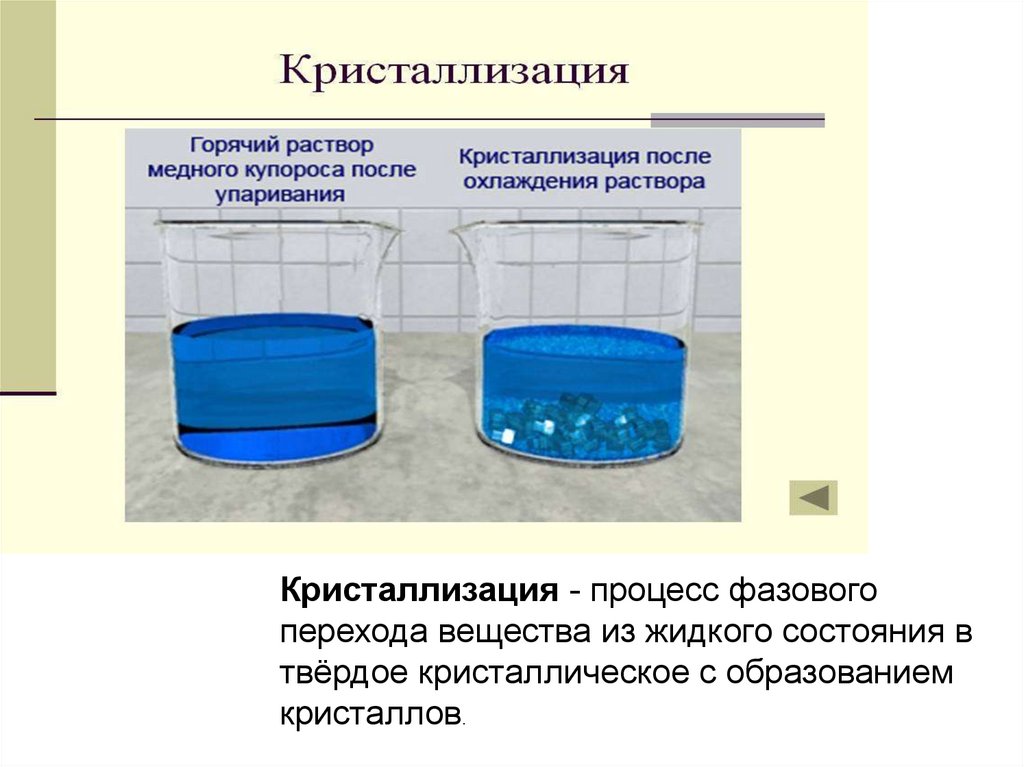 Кристаллизация

Горячий раствор медного купороса после упаривания

Кристаллизация после охлаждения раствора

Кристаллизация - процесс фазового перехода вещества из жидкого состояния в твёрдое кристаллическое с образованием кристаллов.